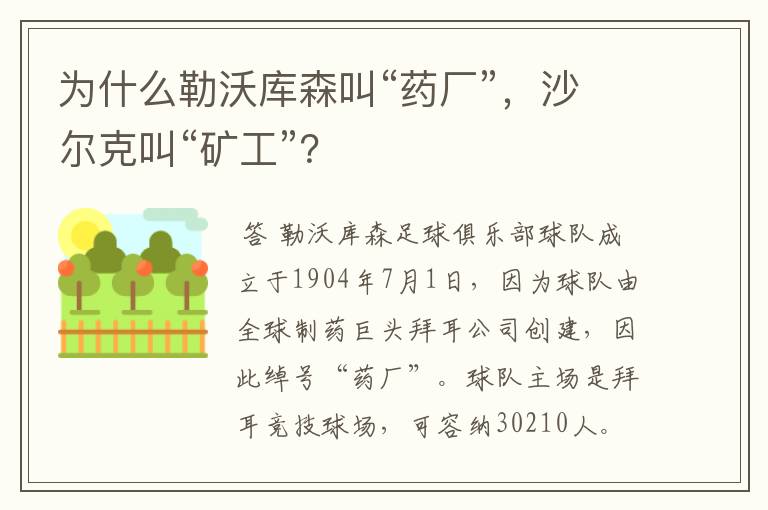 为什么勒沃库森叫“药厂”，沙尔克叫“矿工”?

答 勒沃库森足球俱乐部球队成立于1904年7月1日，因为球队由全球制药巨头拜耳公司创建，因此绰号“药厂”。球队主场是拜耳竞技球场，可容纳30210人。